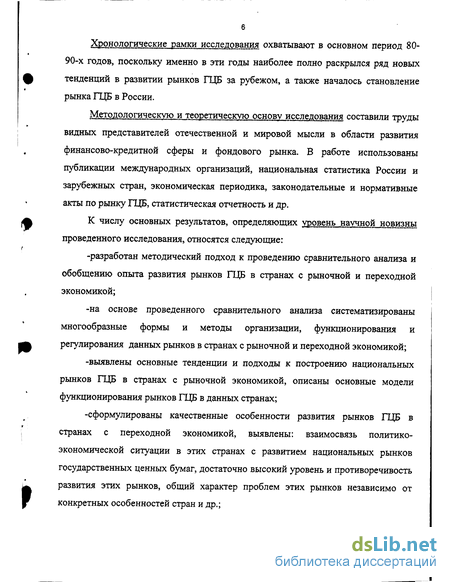 6

Хронологические рамки исследования охватывают в основном период 80-90-х годов, поскольку именно в эти годы наиболее полно раскрылся ряд новых тенденций в развитии рынков ГЦБ за рубежом, а также началось становление рынка ГЦБ в России.

Методологическую и теоретическую основу исследования составили труды видных представителей отечественной и мировой мысли в области развития финансово-кредитной сферы и фондового рынка. В работе использованы публикации международных организаций, национальная статистика России и зарубежных стран, экономическая периодика, законодательные и нормативные акты по рынку ГЦБ, статистическая отчетность и др.

К числу основных результатов, определяющих уровень научной новизны проведенного исследования, относятся следующие:

-разработан методический подход к проведению сравнительного анализа и обобщению опыта развития рынков ГЦБ в странах с рыночной и переходной экономикой;

-на основе проведенного сравнительного анализа систематизированы многообразные формы и методы организации, функционирования и регулирования данных рынков в странах с рыночной и переходной экономикой;

-выявлены основные тенденции и подходы к построению национальных рынков ГЦБ в странах с рыночной экономикой, описаны основные модели функционирования рынков ГЦБ в данных странах;

-сформулированы качественные особенности развития рынков ГЦБ в странах с переходной экономикой, выявлены: взаимосвязь политико-экономической ситуации в этих странах с развитием национальных рынков государственных ценных бумаг, достаточно высокий уровень и противоречивость развития этих рынков, общий характер проблем этих рынков независимо от конкретных особенностей стран и др.;

dsLib.net
библиотека диссертаций